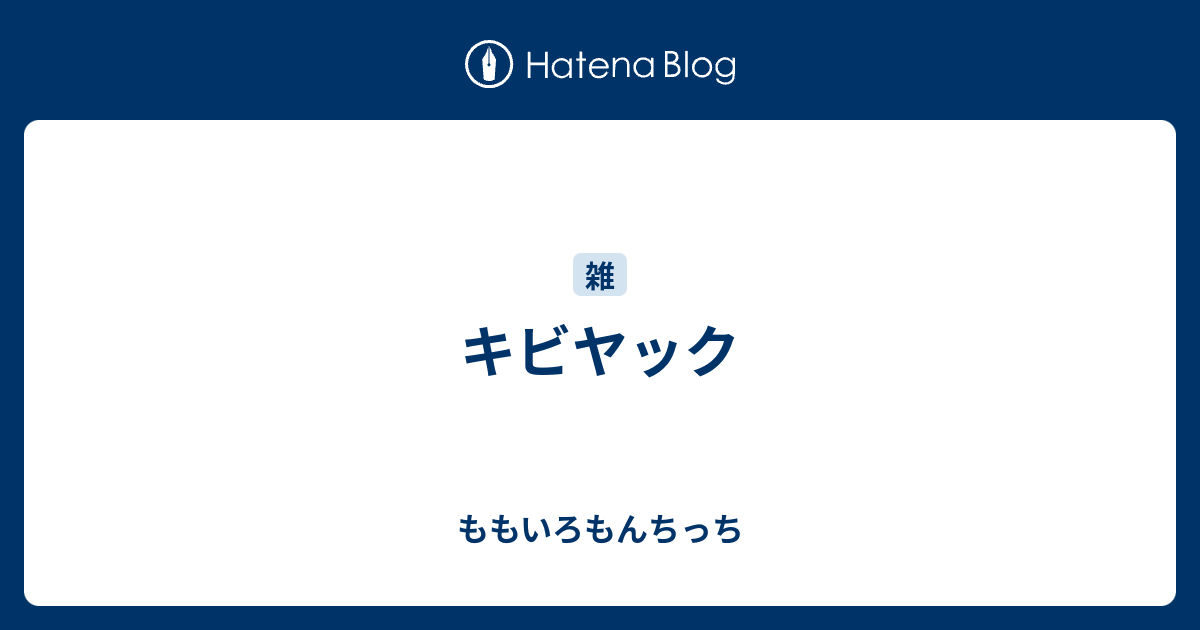 Hatena Blog

雑

キビヤック

ももいろもんちっち